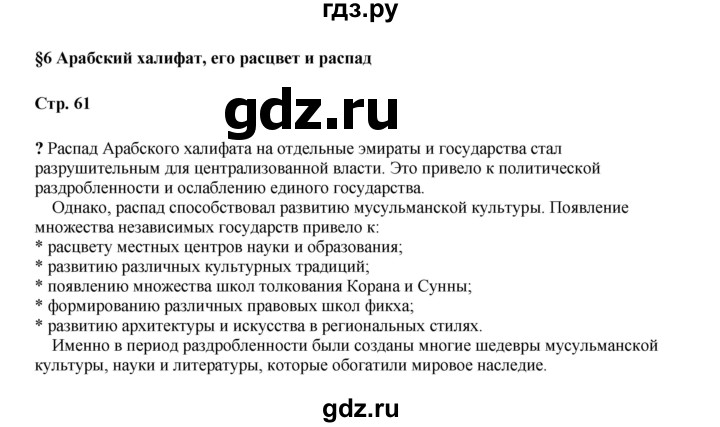 гдз.ру

§6 Арабский халифат, его расцвет и распад

Стр. 61

gdz.ru

? Распад Арабского халифата на отдельные эмираты и государства стал разрушительным для централизованной власти. Это привело к политической раздробленности и ослаблению единого государства.

Однако, распад способствовал развитию мусульманской культуры. Появление множества независимых государств привело к:
* расцвету местных центров науки и образования;
* развитию различных культурных традиций;
* появлению множества школ толкования Корана и Сунны;
* формированию различных правовых школ фикха;
* развитию архитектуры и искусства в региональных стилях.

Именно в период раздробленности были созданы многие шедевры мусульманской культуры, науки и литературы, которые обогатили мировое наследие.

gdz.ru